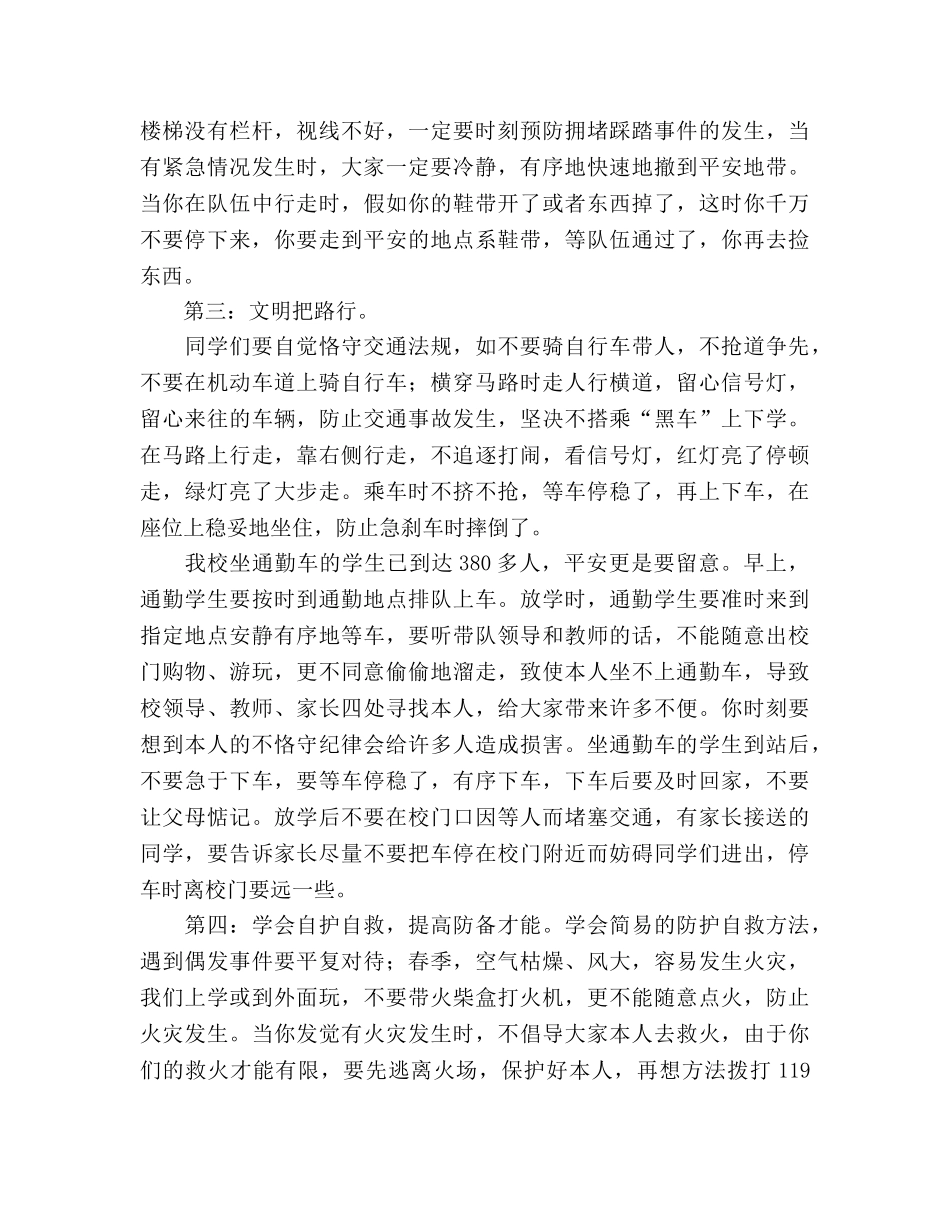 楼梯没有栏杆，视线不好，一定要时刻预防拥堵踩踏事件的发生，当有紧急情况发生时，大家一定要冷静，有序地快速地撤到平安地带。当你在队伍中行走时，假如你的鞋带开了或者东西掉了，这时你千万不要停下来，你要走到平安的地点系鞋带，等队伍通过了，你再去捡东西。

第三：文明把路行。

同学们要自觉恪守交通法规，如不要骑自行车带人，不抢道争先，不要在机动车道上骑自行车；横穿马路时走人行横道，留心信号灯，留心来往的车辆，防止交通事故发生，坚决不搭乘“黑车”上下学。在马路上行走，靠右侧行走，不追逐打闹，看信号灯，红灯亮了停顿走，绿灯亮了大步走。乘车时不挤不抢，等车停稳了，再上下车，在座位上稳妥地坐住，防止急刹车时摔倒了。

我校坐通勤车的学生已到达 380 多人，平安更是要留意。早上，通勤学生要按时到通勤地点排队上车。放学时，通勤学生要准时来到指定地点安静有序地等车，要听带队领导和教师的话，不能随意出校门购物、游玩，更不同意偷偷地溜走，致使本人坐不上通勤车，导致校领导、教师、家长四处寻找本人，给大家带来许多不便。你时刻要想到本人的不恪守纪律会给许多人造成损害。坐通勤车的学生到站后，不要急于下车，要等车停稳了，有序下车，下车后要及时回家，不要让父母惦记。放学后不要在校门口因等人而堵塞交通，有家长接送的同学，要告诉家长尽量不要把车停在校门附近而妨碍同学们进出，停车时离校门要远一些。

第四：学会自护自救，提高防备才能。学会简易的防护自救方法，遇到偶发事件要平复对待；春季，空气枯燥、风大，容易发生火灾，我们上学或到外面玩，不要带火柴盒打火机，更不能随意点火，防止火灾发生。当你发觉有火灾发生时，不倡导大家本人去救火，由于你们的救火才能有限，要先逃离火场，保护好本人，再想方法拨打 119